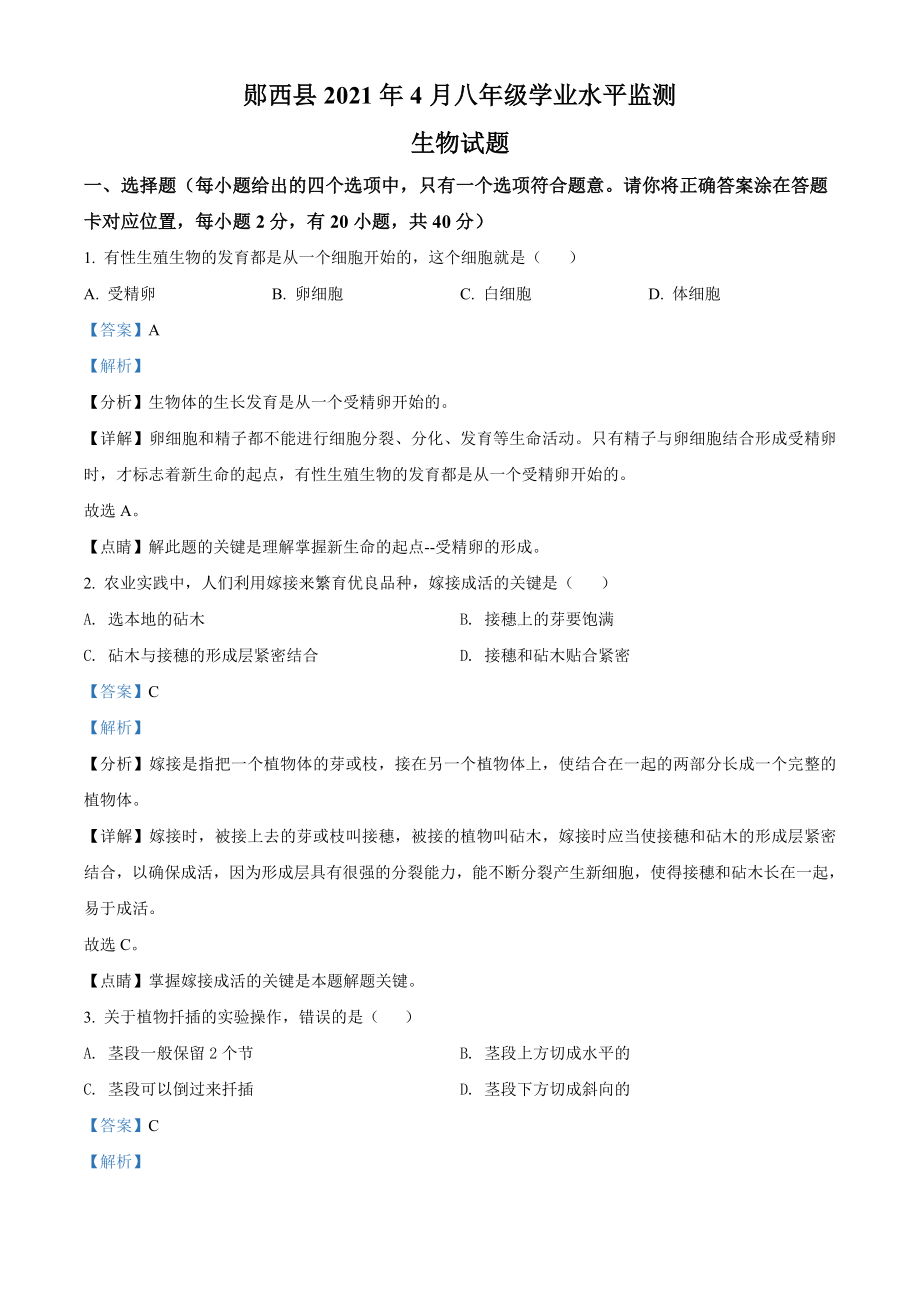 郧西县 2021 年 4 月八年级学业水平监测

生物试题

一、选择题（每小题给出的四个选项中，只有一个选项符合题意。请你将正确答案涂在答题卡对应位置，每小题 2 分，有 20 小题，共 40 分）

1. 有性生殖生物的发育都是从一个细胞开始的，这个细胞就是（　　）

A. 受精卵　　B. 卵细胞　　C. 白细胞　　D. 体细胞

【答案】A

【解析】

【分析】生物体的生长发育是从一个受精卵开始的。

【详解】卵细胞和精子都不能进行细胞分裂、分化、发育等生命活动。只有精子与卵细胞结合形成受精卵时，才标志着新生命的起点，有性生殖生物的发育都是从一个受精卵开始的。

故选 A。

【点睛】解此题的关键是理解掌握新生命的起点--受精卵的形成。

2. 农业实践中，人们利用嫁接来繁育优良品种，嫁接成活的关键是（　　）

A. 选本地的砧木　　B. 接穗上的芽要饱满

C. 砧木与接穗的形成层紧密结合　　D. 接穗和砧木贴合紧密

【答案】C

【解析】

【分析】嫁接是指把一个植物体的芽或枝，接在另一个植物体上，使结合在一起的两部分长成一个完整的植物体。

【详解】嫁接时，被接上去的芽或枝叫接穗，被接的植物叫砧木，嫁接时应当使接穗和砧木的形成层紧密结合，以确保成活，因为形成层具有很强的分裂能力，能不断分裂产生新细胞，使得接穗和砧木长在一起，易于成活。

故选 C。

【点睛】掌握嫁接成活的关键是本题解题关键。

3. 关于植物扦插的实验操作，错误的是（　　）

A. 茎段一般保留 2 个节　　B. 茎段上方切成水平的

C. 茎段可以倒过来扦插　　D. 茎段下方切成斜向的

【答案】C

【解析】